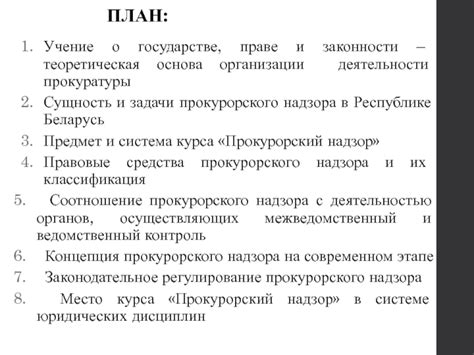 ПЛАН:

1. Учение о государстве, праве и законности – теоретическая основа организации деятельности прокуратуры
2. Сущность и задачи прокурорского надзора в Республике Беларусь
3. Предмет и система курса «Прокурорский надзор»
4. Правовые средства прокурорского надзора и их классификация
5. Соотношение прокурорского надзора с деятельностью органов, осуществляющих межведомственный и ведомственный контроль
6. Концепция прокурорского надзора на современном этапе
7. Законодательное регулирование прокурорского надзора
8. Место курса «Прокурорский надзор» в системе юридических дисциплин